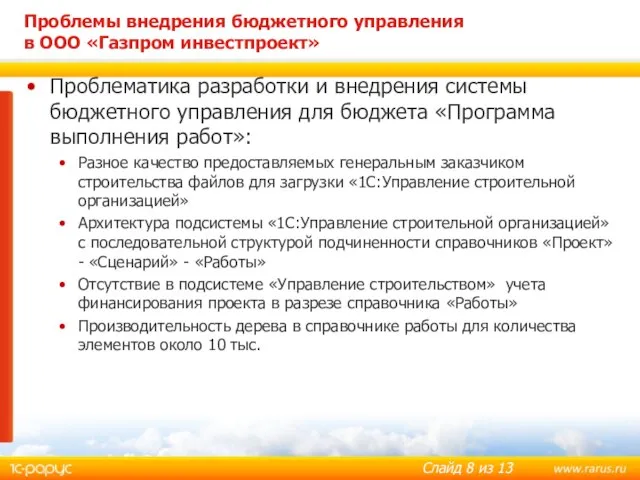 Проблемы внедрения бюджетного управления в ООО «Газпром инвестпроект»

• Проблематика разработки и внедрения системы бюджетного управления для бюджета «Программа выполнения работ»:
  • Разное качество предоставляемых генеральным заказчиком строительства файлов для загрузки «1С:Управление строительной организацией»
  • Архитектура подсистемы «1С:Управление строительной организацией» с последовательной структурой подчиненности справочников «Проект» - «Сценарий» - «Работы»
  • Отсутствие в подсистеме «Управление строительством» учета финансирования проекта в разрезе справочника «Работы»
  • Производительность дерева в справочнике работы для количества элементов около 10 тыс.

1С-рарус
Слайд 8 из 13
www.rarus.ru